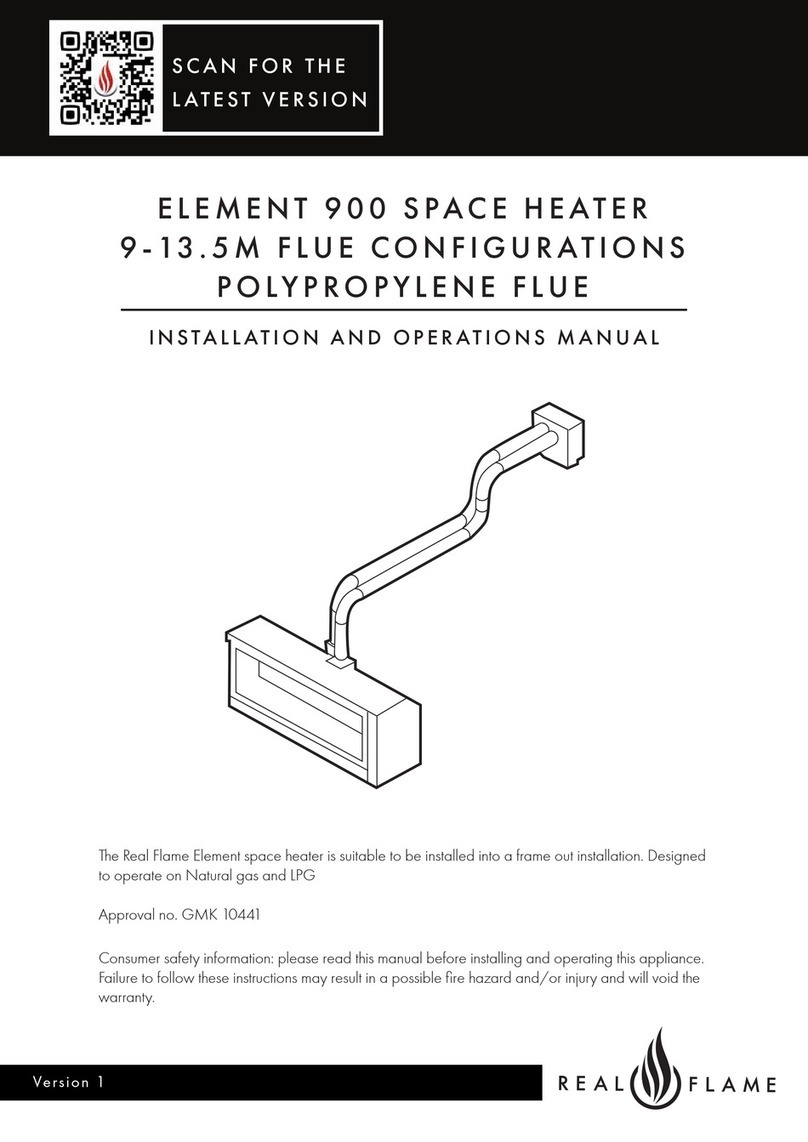 SCAN FOR THE LATEST VERSION

ELEMENT 900 SPACE HEATER
9-13.5M FLUE CONFIGURATIONS
POLYPROPYLENE FLUE

INSTALLATION AND OPERATIONS MANUAL

The Real Flame Element space heater is suitable to be installed into a frame out installation. Designed to operate on Natural gas and LPG

Approval no. GMK 10441

Consumer safety information: please read this manual before installing and operating this appliance. Failure to follow these instructions may result in a possible fire hazard and/or injury and will void the warranty.

Version 1

REAL FLAME